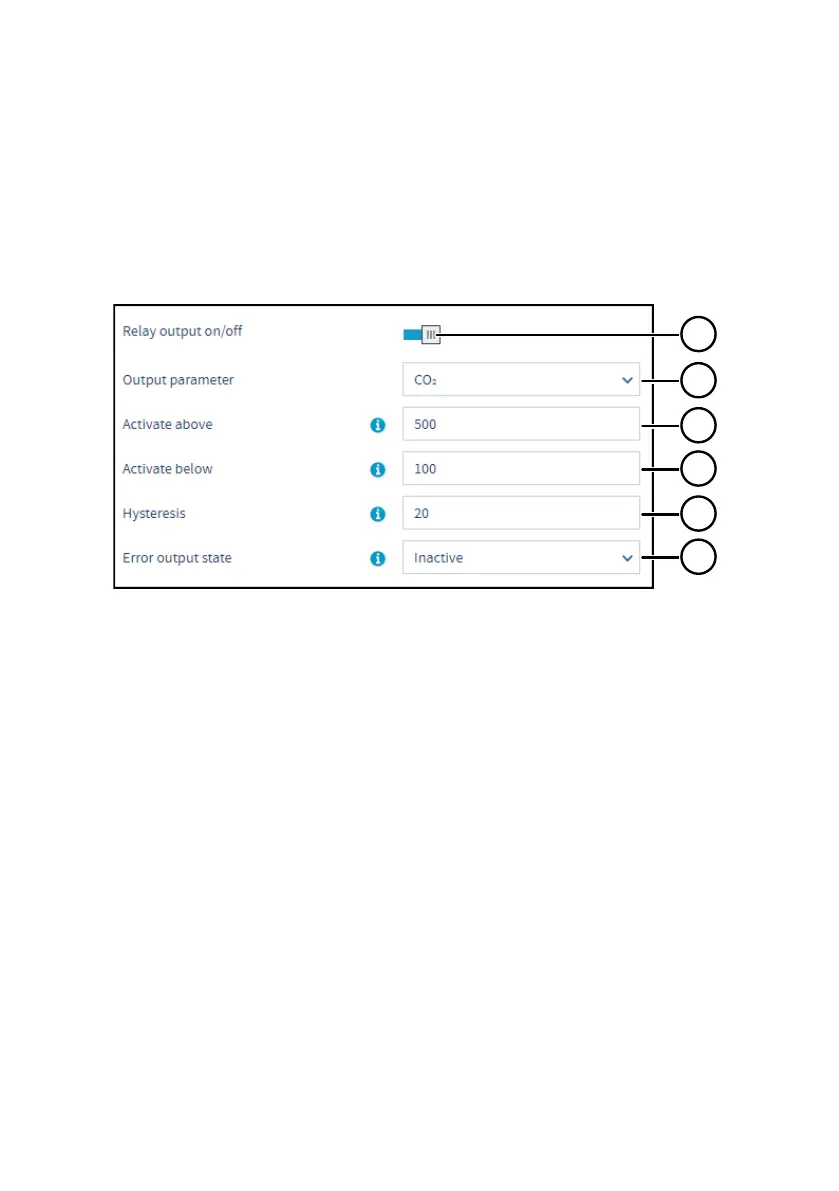 Relay output on/off

Output parameter
$CO_2$

Activate above
500

Activate below
100

Hysteresis
20

Error output state
Inactive